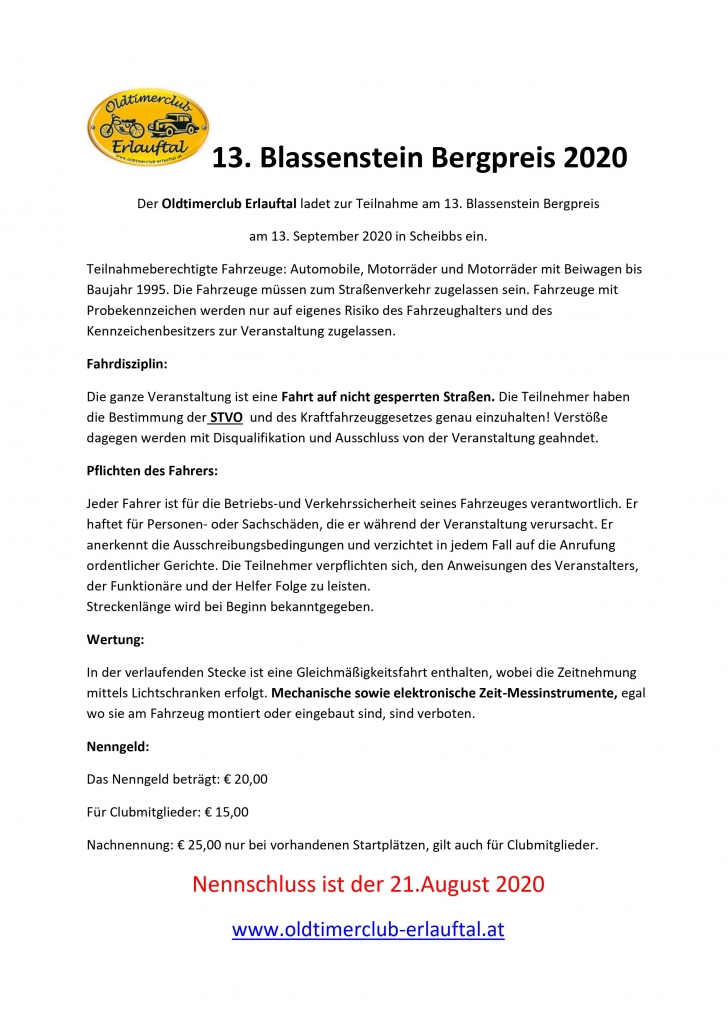 Oldtimerclub Erlauftal
www.oldtimerclub-erlauftal.at

13. Blassenstein Bergpreis 2020

Der Oldtimerclub Erlauftal ladet zur Teilnahme am 13. Blassenstein Bergpreis

am 13. September 2020 in Scheibbs ein.

Teilnahmeberechtigte Fahrzeuge: Automobile, Motorräder und Motorräder mit Beiwagen bis Baujahr 1995. Die Fahrzeuge müssen zum Straßenverkehr zugelassen sein. Fahrzeuge mit Probekennzeichen werden nur auf eigenes Risiko des Fahrzeughalters und des Kennzeichenbesitzers zur Veranstaltung zugelassen.

Fahrdisziplin:

Die ganze Veranstaltung ist eine Fahrt auf nicht gesperrten Straßen. Die Teilnehmer haben die Bestimmung der STVO und des Kraftfahrzeuggesetzes genau einzuhalten! Verstöße dagegen werden mit Disqualifikation und Ausschluss von der Veranstaltung geahndet.

Pflichten des Fahrers:

Jeder Fahrer ist für die Betriebs-und Verkehrssicherheit seines Fahrzeuges verantwortlich. Er haftet für Personen- oder Sachschäden, die er während der Veranstaltung verursacht. Er anerkennt die Ausschreibungsbedingungen und verzichtet in jedem Fall auf die Anrufung ordentlicher Gerichte. Die Teilnehmer verpflichten sich, den Anweisungen des Veranstalters, der Funktionäre und der Helfer Folge zu leisten.
Streckenlänge wird bei Beginn bekanntgegeben.

Wertung:

In der verlaufenden Stecke ist eine Gleichmäßigkeitsfahrt enthalten, wobei die Zeitnehmung mittels Lichtschranken erfolgt. Mechanische sowie elektronische Zeit-Messinstrumente, egal wo sie am Fahrzeug montiert oder eingebaut sind, sind verboten.

Nenngeld:

Das Nenngeld beträgt: € 20,00

Für Clubmitglieder: € 15,00

Nachnennung: € 25,00 nur bei vorhandenen Startplätzen, gilt auch für Clubmitglieder.

Nennschluss ist der 21.August 2020

www.oldtimerclub-erlauftal.at